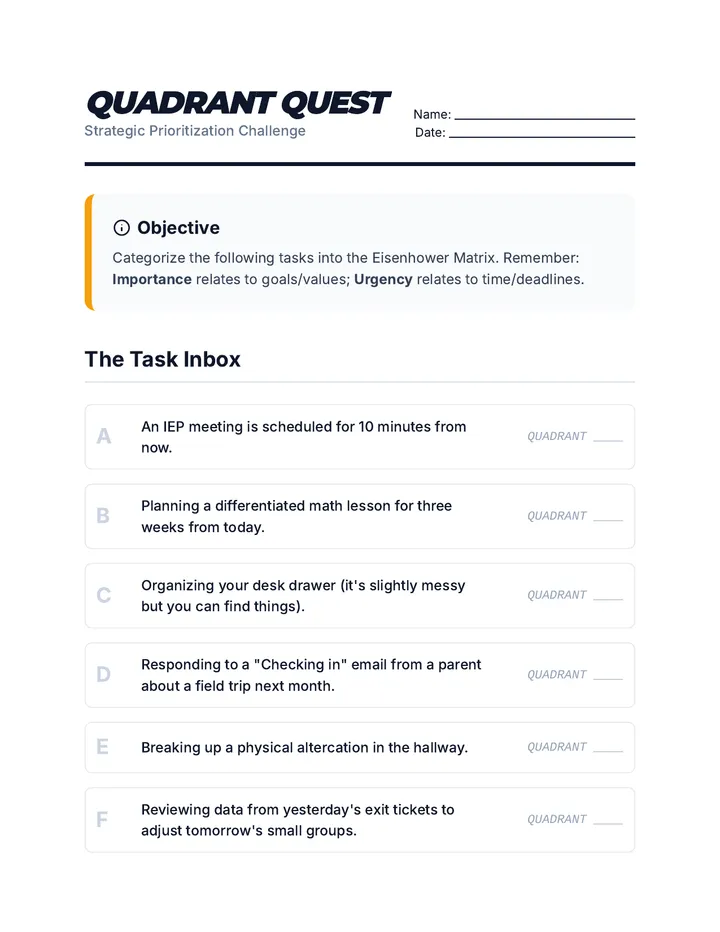 QUADRANT QUEST
Strategic Prioritization Challenge

Name: ____
Date: ____

Objective

Categorize the following tasks into the Eisenhower Matrix. Remember: Importance relates to goals/values; Urgency relates to time/deadlines.

The Task Inbox

A
An IEP meeting is scheduled for 10 minutes from now.
QUADRANT ____

B
Planning a differentiated math lesson for three weeks from today.
QUADRANT ____

C
Organizing your desk drawer (it's slightly messy but you can find things).
QUADRANT ____

D
Responding to a "Checking in" email from a parent about a field trip next month.
QUADRANT ____

E
Breaking up a physical altercation in the hallway.
QUADRANT ____

F
Reviewing data from yesterday's exit tickets to adjust tomorrow's small groups.
QUADRANT ____